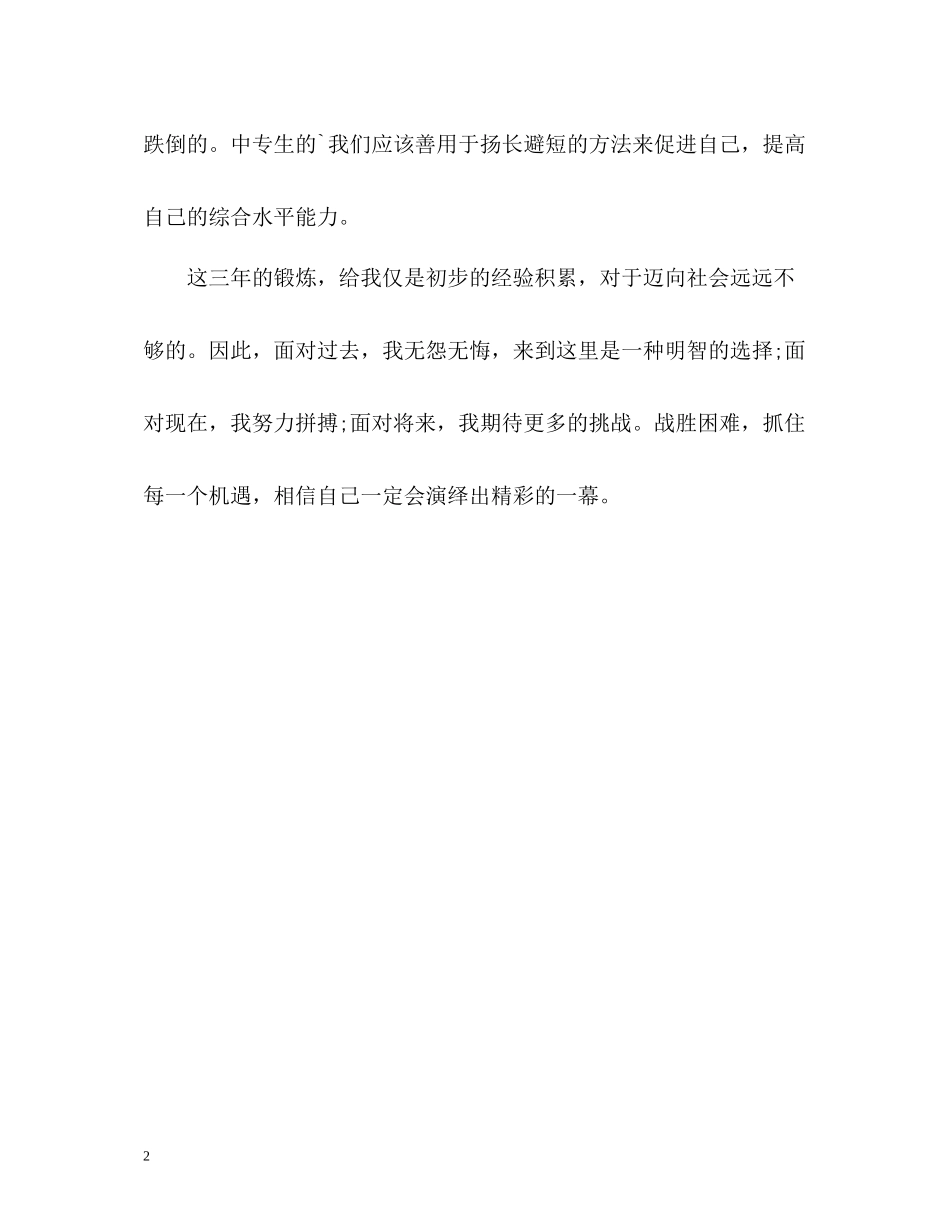 跌倒的。中专生的`我们应该善用于扬长避短的方法来促进自己，提高自己的综合水平能力。

这三年的锻炼，给我仅是初步的经验积累，对于迈向社会远远不够的。因此，面对过去，我无怨无悔，来到这里是一种明智的选择;面对现在，我努力拼搏;面对将来，我期待更多的挑战。战胜困难，抓住每一个机遇，相信自己一定会演绎出精彩的一幕。

2